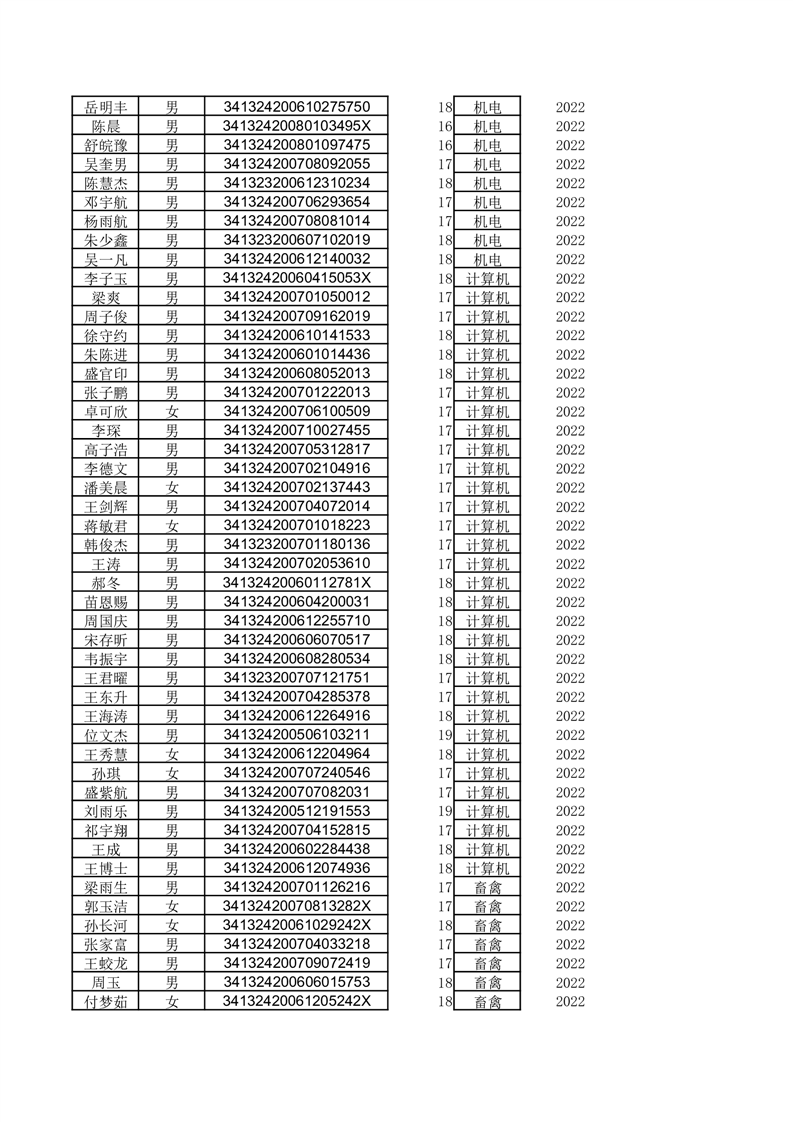 | 岳明丰 | 男 | 341324200610275750 | 18 | 机电 | 2022 |
|---|---|---|---|---|---|
| 陈晨 | 男 | 34132420080103495X | 16 | 机电 | 2022 |
| 舒皖豫 | 男 | 341324200801097475 | 16 | 机电 | 2022 |
| 吴奎男 | 男 | 341324200708092055 | 17 | 机电 | 2022 |
| 陈慧杰 | 男 | 341323200612310234 | 18 | 机电 | 2022 |
| 邓宇航 | 男 | 341324200706293654 | 17 | 机电 | 2022 |
| 杨雨航 | 男 | 341324200708081014 | 17 | 机电 | 2022 |
| 朱少鑫 | 男 | 341323200607102019 | 18 | 机电 | 2022 |
| 吴一凡 | 男 | 341324200612140032 | 18 | 机电 | 2022 |
| 李子玉 | 男 | 34132420060415053X | 18 | 计算机 | 2022 |
| 梁爽 | 男 | 341324200701050012 | 17 | 计算机 | 2022 |
| 周子俊 | 男 | 341324200709162019 | 17 | 计算机 | 2022 |
| 徐守约 | 男 | 341324200610141533 | 18 | 计算机 | 2022 |
| 朱陈进 | 男 | 341324200601014436 | 18 | 计算机 | 2022 |
| 盛官印 | 男 | 341324200608052013 | 18 | 计算机 | 2022 |
| 张子鹏 | 男 | 341324200701222013 | 17 | 计算机 | 2022 |
| 卓可欣 | 女 | 341324200706100509 | 17 | 计算机 | 2022 |
| 李琛 | 男 | 341324200710027455 | 17 | 计算机 | 2022 |
| 高子浩 | 男 | 341324200705312817 | 17 | 计算机 | 2022 |
| 李德文 | 男 | 341324200702104916 | 17 | 计算机 | 2022 |
| 潘美晨 | 女 | 341324200702137443 | 17 | 计算机 | 2022 |
| 王剑辉 | 男 | 341324200704072014 | 17 | 计算机 | 2022 |
| 蒋敏君 | 女 | 341324200701018223 | 17 | 计算机 | 2022 |
| 韩俊杰 | 男 | 341323200701180136 | 17 | 计算机 | 2022 |
| 王涛 | 男 | 341324200702053610 | 17 | 计算机 | 2022 |
| 郝冬 | 男 | 34132420060112781X | 18 | 计算机 | 2022 |
| 苗恩赐 | 男 | 341324200604200031 | 18 | 计算机 | 2022 |
| 周国庆 | 男 | 341324200612255710 | 18 | 计算机 | 2022 |
| 宋存昕 | 男 | 341324200606070517 | 18 | 计算机 | 2022 |
| 韦振宇 | 男 | 341324200608280534 | 18 | 计算机 | 2022 |
| 王君曜 | 男 | 341323200707121751 | 17 | 计算机 | 2022 |
| 王东升 | 男 | 341324200704285378 | 17 | 计算机 | 2022 |
| 王海涛 | 男 | 341324200612264916 | 18 | 计算机 | 2022 |
| 位文杰 | 男 | 341324200506103211 | 19 | 计算机 | 2022 |
| 王秀慧 | 女 | 341324200612204964 | 18 | 计算机 | 2022 |
| 孙琪 | 女 | 341324200707240546 | 17 | 计算机 | 2022 |
| 盛紫航 | 男 | 341324200707082031 | 17 | 计算机 | 2022 |
| 刘雨乐 | 男 | 341324200512191553 | 19 | 计算机 | 2022 |
| 祁宇翔 | 男 | 341324200704152815 | 17 | 计算机 | 2022 |
| 王成 | 男 | 341324200602284438 | 18 | 计算机 | 2022 |
| 王博士 | 男 | 341324200612074936 | 18 | 计算机 | 2022 |
| 梁雨生 | 男 | 341324200701126216 | 17 | 畜禽 | 2022 |
| 郭玉洁 | 女 | 34132420070813282X | 17 | 畜禽 | 2022 |
| 孙长河 | 女 | 34132420061029242X | 18 | 畜禽 | 2022 |
| 张家富 | 男 | 341324200704033218 | 17 | 畜禽 | 2022 |
| 王蛟龙 | 男 | 341324200709072419 | 17 | 畜禽 | 2022 |
| 周玉 | 男 | 341324200606015753 | 18 | 畜禽 | 2022 |
| 付梦茹 | 女 | 34132420061205242X | 18 | 畜禽 | 2022 |